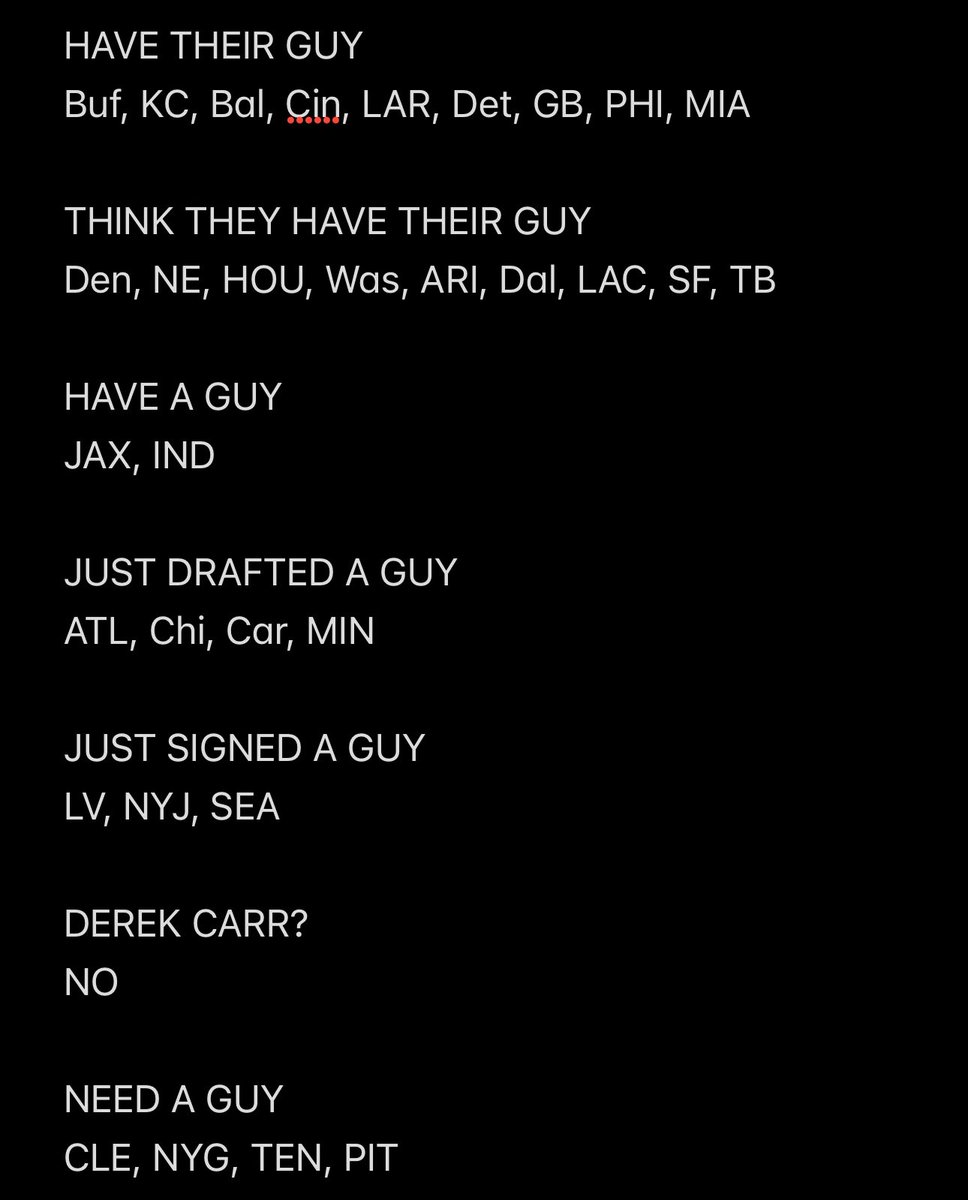 HAVE THEIR GUY
Buf, KC, Bal, Cin, LAR, Det, GB, PHI, MIA

THINK THEY HAVE THEIR GUY
Den, NE, HOU, Was, ARI, Dal, LAC, SF, TB

HAVE A GUY
JAX, IND

JUST DRAFTED A GUY
ATL, Chi, Car, MIN

JUST SIGNED A GUY
LV, NYJ, SEA

DEREK CARR?
NO

NEED A GUY
CLE, NYG, TEN, PIT